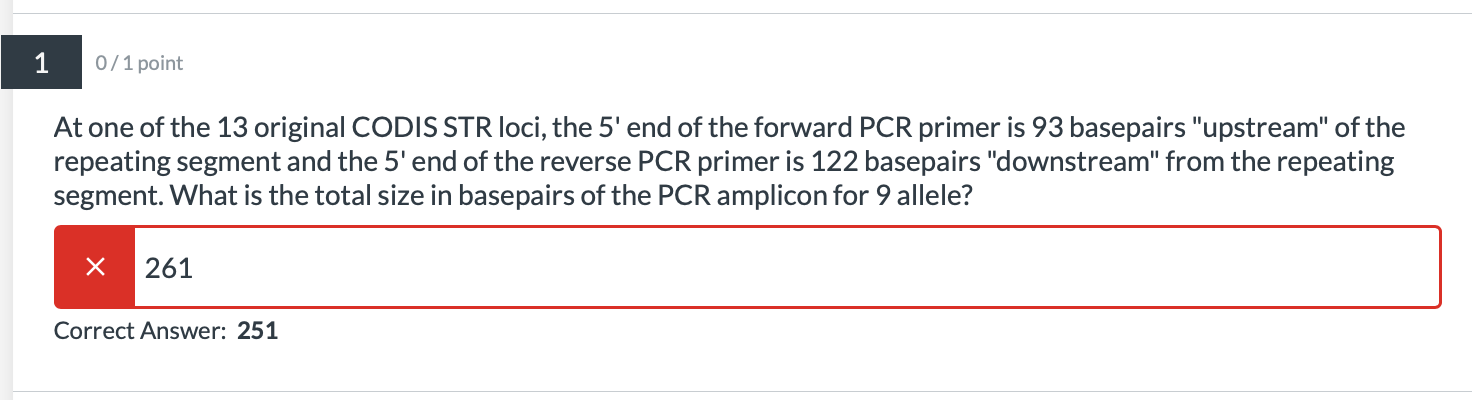 1

0 / 1 point

At one of the 13 original CODIS STR loci, the 5' end of the forward PCR primer is 93 basepairs "upstream" of the repeating segment and the 5' end of the reverse PCR primer is 122 basepairs "downstream" from the repeating segment. What is the total size in basepairs of the PCR amplicon for 9 allele?

×

261

Correct Answer: 251